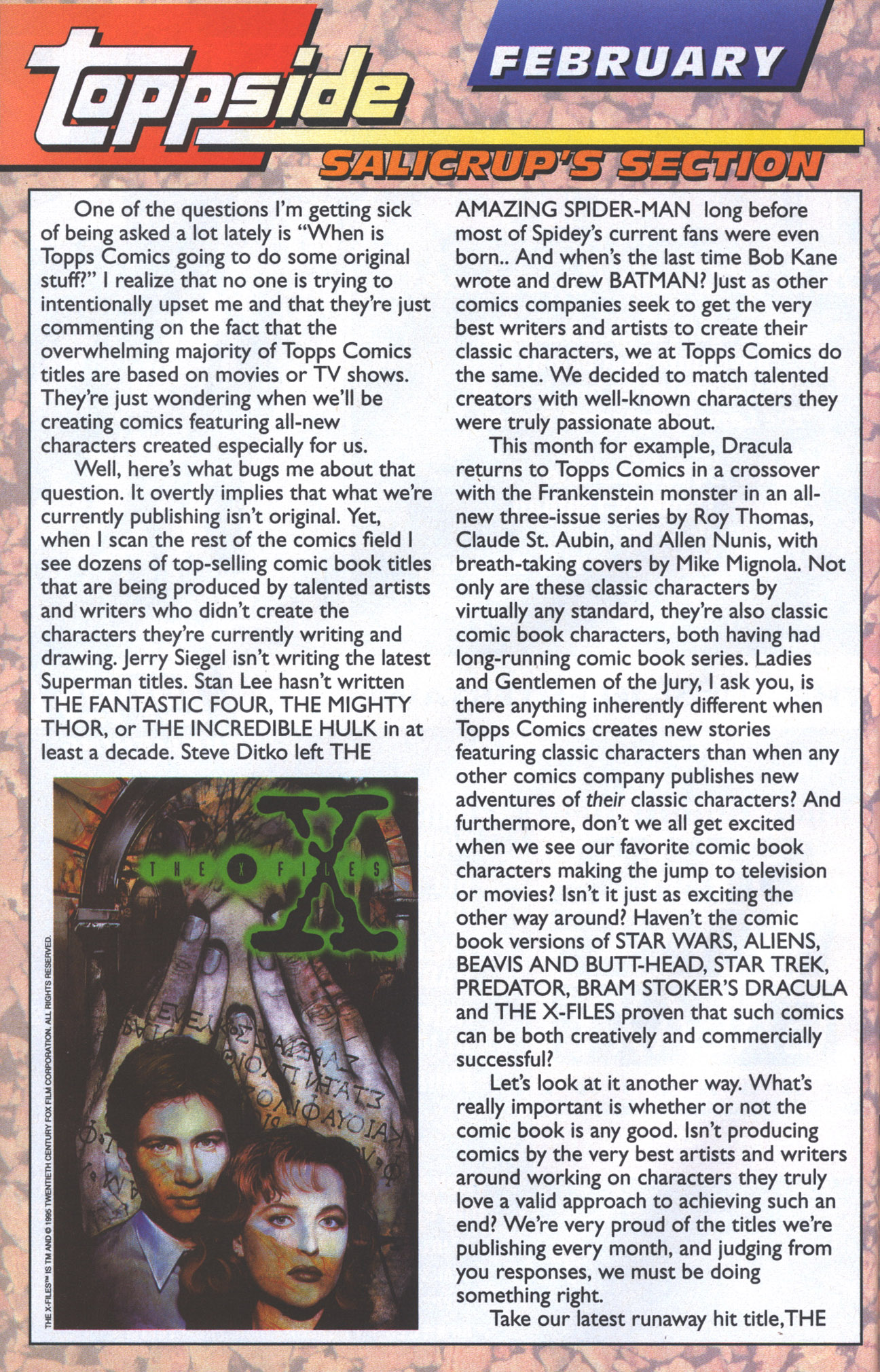 toppside

FEBRUARY

SALICRUP'S SECTION

One of the questions I'm getting sick of being asked a lot lately is "When is Topps Comics going to do some original stuff?" I realize that no one is trying to intentionally upset me and that they're just commenting on the fact that the overwhelming majority of Topps Comics titles are based on movies or TV shows. They're just wondering when we'll be creating comics featuring all-new characters created especially for us.

Well, here's what bugs me about that question. It overtly implies that what we're currently publishing isn't original. Yet, when I scan the rest of the comics field I see dozens of top-selling comic book titles that are being produced by talented artists and writers who didn't create the characters they're currently writing and drawing. Jerry Siegel isn't writing the latest Superman titles. Stan Lee hasn't written THE FANTASTIC FOUR, THE MIGHTY THOR, or THE INCREDIBLE HULK in at least a decade. Steve Ditko left THE

THE X FILES

THE X-FILES™ IS TM AND © 1995 TWENTIETH CENTURY FOX FILM CORPORATION. ALL RIGHTS RESERVED.

AMAZING SPIDER-MAN long before most of Spidey's current fans were even born.. And when's the last time Bob Kane wrote and drew BATMAN? Just as other comics companies seek to get the very best writers and artists to create their classic characters, we at Topps Comics do the same. We decided to match talented creators with well-known characters they were truly passionate about.

This month for example, Dracula returns to Topps Comics in a crossover with the Frankenstein monster in an all-new three-issue series by Roy Thomas, Claude St. Aubin, and Allen Nunis, with breath-taking covers by Mike Mignola. Not only are these classic characters by virtually any standard, they're also classic comic book characters, both having had long-running comic book series. Ladies and Gentlemen of the Jury, I ask you, is there anything inherently different when Topps Comics creates new stories featuring classic characters than when any other comics company publishes new adventures of their classic characters? And furthermore, don't we all get excited when we see our favorite comic book characters making the jump to television or movies? Isn't it just as exciting the other way around? Haven't the comic book versions of STAR WARS, ALIENS, BEAVIS AND BUTT-HEAD, STAR TREK, PREDATOR, BRAM STOKER'S DRACULA and THE X-FILES proven that such comics can be both creatively and commercially successful?

Let's look at it another way. What's really important is whether or not the comic book is any good. Isn't producing comics by the very best artists and writers around working on characters they truly love a valid approach to achieving such an end? We're very proud of the titles we're publishing every month, and judging from you responses, we must be doing something right.

Take our latest runaway hit title,THE